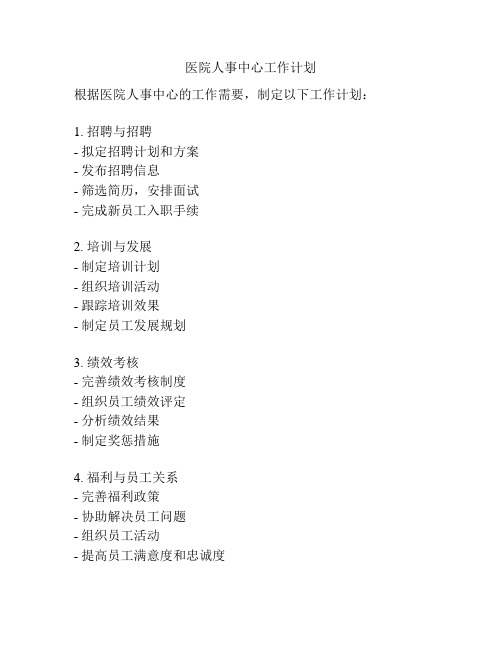 医院人事中心工作计划

根据医院人事中心的工作需要，制定以下工作计划：

1. 招聘与招聘
- 拟定招聘计划和方案
- 发布招聘信息
- 筛选简历，安排面试
- 完成新员工入职手续

2. 培训与发展
- 制定培训计划
- 组织培训活动
- 跟踪培训效果
- 制定员工发展规划

3. 绩效考核
- 完善绩效考核制度
- 组织员工绩效评定
- 分析绩效结果
- 制定奖惩措施

4. 福利与员工关系
- 完善福利政策
- 协助解决员工问题
- 组织员工活动
- 提高员工满意度和忠诚度